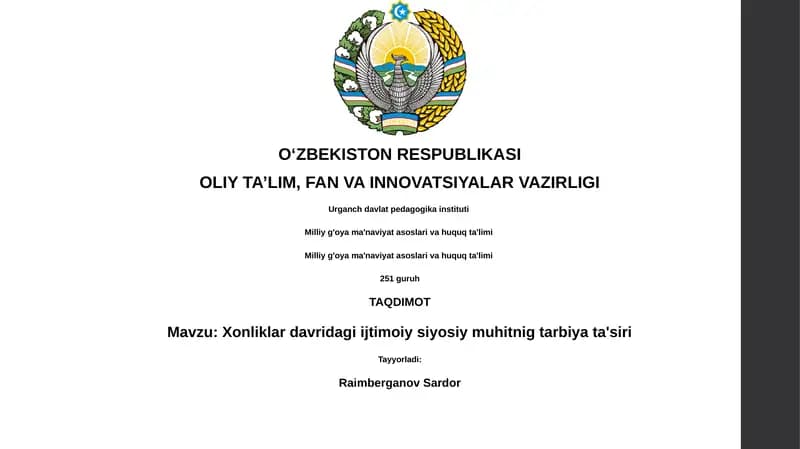 O‘ZBEKISTON RESPUBLIKASI
OLIY TA’LIM, FAN VA INNOVATSIYALAR VAZIRLIGI

Urganch davlat pedagogika instituti

Milliy g'oya ma'naviyat asoslari va huquq ta'limi

Milliy g'oya ma'naviyat asoslari va huquq ta'limi

251 guruh

TAQDIMOT

Mavzu: Xonliklar davridagi ijtimoiy siyosiy muhitnig tarbiya ta'siri

Tayyorladi:

Raimberganov Sardor